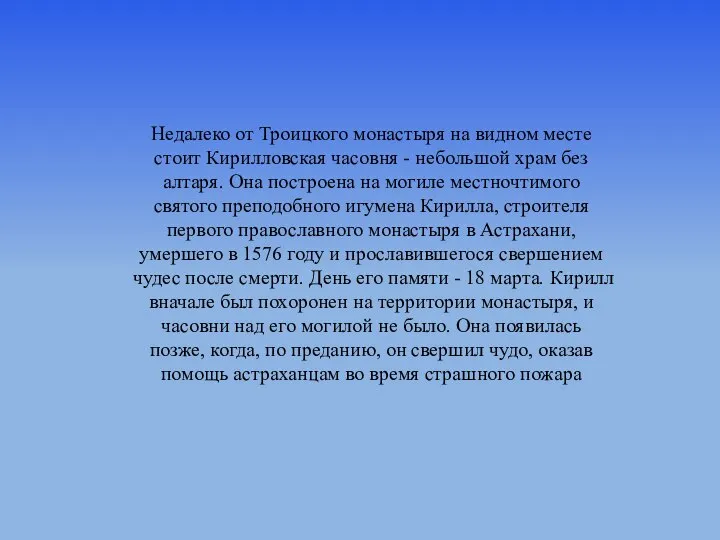 Недалеко от Троицкого монастыря на видном месте стоит Кирилловская часовня - небольшой храм без алтаря. Она построена на могиле местночтимого святого преподобного игумена Кирилла, строителя первого православного монастыря в Астрахани, умершего в 1576 году и прославившегося свершением чудес после смерти. День его памяти - 18 марта. Кирилл вначале был похоронен на территории монастыря, и часовни над его могилой не было. Она появилась позже, когда, по преданию, он свершил чудо, оказав помощь астраханцам во время страшного пожара